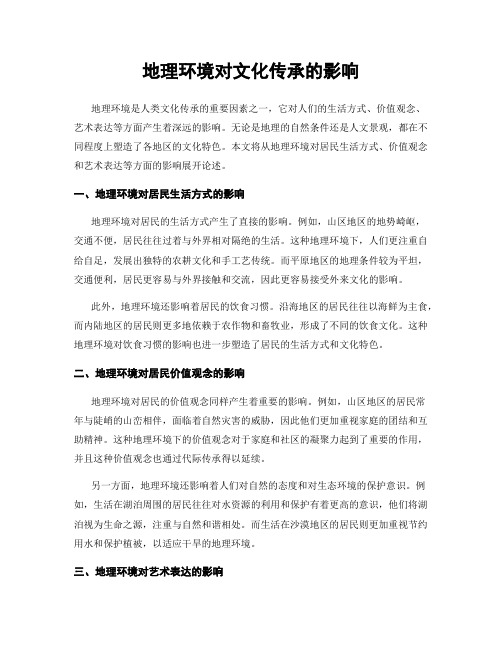 地理环境对文化传承的影响

地理环境是人类文化传承的重要因素之一，它对人们的生活方式、价值观念、艺术表达等方面产生着深远的影响。无论是地理的自然条件还是人文景观，都在不同程度上塑造了各地区的文化特色。本文将从地理环境对居民生活方式、价值观念和艺术表达等方面的影响展开论述。

一、地理环境对居民生活方式的影响

地理环境对居民的生活方式产生了直接的影响。例如，山区地区的地势崎岖，交通不便，居民往往过着与外界相对隔绝的生活。这种地理环境下，人们更注重自给自足，发展出独特的农耕文化和手工艺传统。而平原地区的地理条件较为平坦，交通便利，居民更容易与外界接触和交流，因此更容易接受外来文化的影响。

此外，地理环境还影响着居民的饮食习惯。沿海地区的居民往往以海鲜为主食，而内陆地区的居民则更多地依赖于农作物和畜牧业，形成了不同的饮食文化。这种地理环境对饮食习惯的影响也进一步塑造了居民的生活方式和文化特色。

二、地理环境对居民价值观念的影响

地理环境对居民的价值观念同样产生着重要的影响。例如，山区地区的居民常年与陡峭的山峦相伴，面临着自然灾害的威胁，因此他们更加重视家庭的团结和互助精神。这种地理环境下的价值观念对于家庭和社区的凝聚力起到了重要的作用，并且这种价值观念也通过代际传承得以延续。

另一方面，地理环境还影响着人们对自然的态度和对生态环境的保护意识。例如，生活在湖泊周围的居民往往对水资源的利用和保护有着更高的意识，他们将湖泊视为生命之源，注重与自然和谐相处。而生活在沙漠地区的居民则更加重视节约用水和保护植被，以适应干旱的地理环境。

三、地理环境对艺术表达的影响